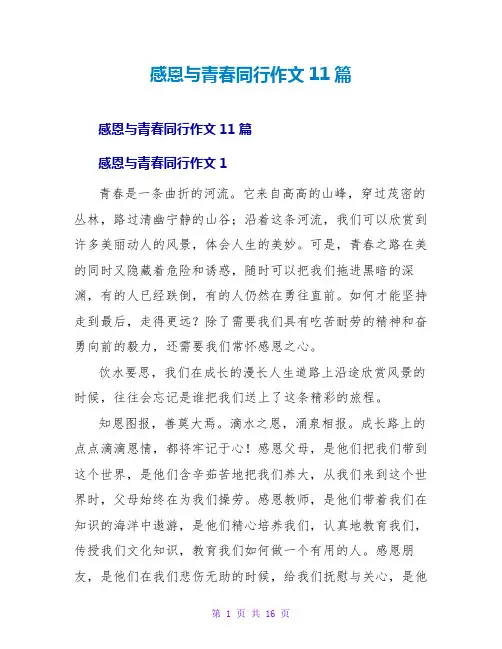 感恩与青春同行作文 11 篇

感恩与青春同行作文 11 篇

感恩与青春同行作文 1

青春是一条曲折的河流。它来自高高的山峰，穿过茂密的丛林，路过清幽宁静的山谷；沿着这条河流，我们可以欣赏到许多美丽动人的风景，体会人生的美妙。可是，青春之路在美的同时又隐藏着危险和诱惑，随时可以把我们拖进黑暗的深渊，有的人已经跌倒，有的人仍然在勇往直前。如何才能坚持走到最后，走得更远？除了需要我们具有吃苦耐劳的精神和奋勇向前的毅力，还需要我们常怀感恩之心。

饮水要思，我们在成长的漫长人生道路上沿途欣赏风景的时候，往往会忘记是谁把我们送上了这条精彩的旅程。

知恩图报，善莫大焉。滴水之恩，涌泉相报。成长路上的点点滴滴恩情，都将牢记于心！感恩父母，是他们把我们带到这个世界，是他们含辛茹苦地把我们养大，从我们来到这个世界时，父母始终在为我们操劳。感恩教师，是他们带着我们在知识的海洋中遨游，是他们精心培养我们，认真地教育我们，传授我们文化知识，教育我们如何做一个有用的人。感恩朋友，是他们在我们悲伤无助的时候，给我们抚慰与关心，是他

第 1 页 共 16 页